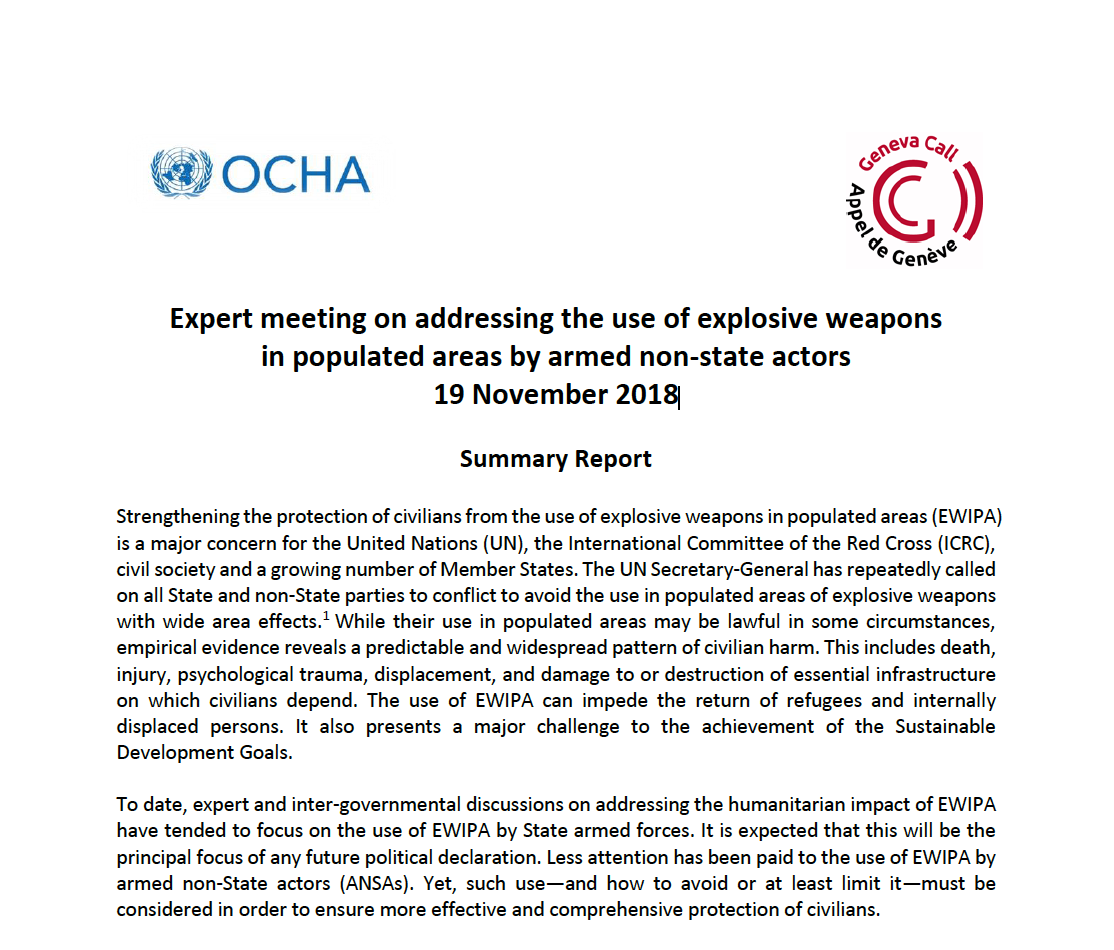 OCHA

Geneva Call
Appel de Genève

Expert meeting on addressing the use of explosive weapons in populated areas by armed non-state actors
19 November 2018

Summary Report

Strengthening the protection of civilians from the use of explosive weapons in populated areas (EWIPA) is a major concern for the United Nations (UN), the International Committee of the Red Cross (ICRC), civil society and a growing number of Member States. The UN Secretary-General has repeatedly called on all State and non-State parties to conflict to avoid the use in populated areas of explosive weapons with wide area effects.$^1$ While their use in populated areas may be lawful in some circumstances, empirical evidence reveals a predictable and widespread pattern of civilian harm. This includes death, injury, psychological trauma, displacement, and damage to or destruction of essential infrastructure on which civilians depend. The use of EWIPA can impede the return of refugees and internally displaced persons. It also presents a major challenge to the achievement of the Sustainable Development Goals.

To date, expert and inter-governmental discussions on addressing the humanitarian impact of EWIPA have tended to focus on the use of EWIPA by State armed forces. It is expected that this will be the principal focus of any future political declaration. Less attention has been paid to the use of EWIPA by armed non-State actors (ANSAs). Yet, such use—and how to avoid or at least limit it—must be considered in order to ensure more effective and comprehensive protection of civilians.